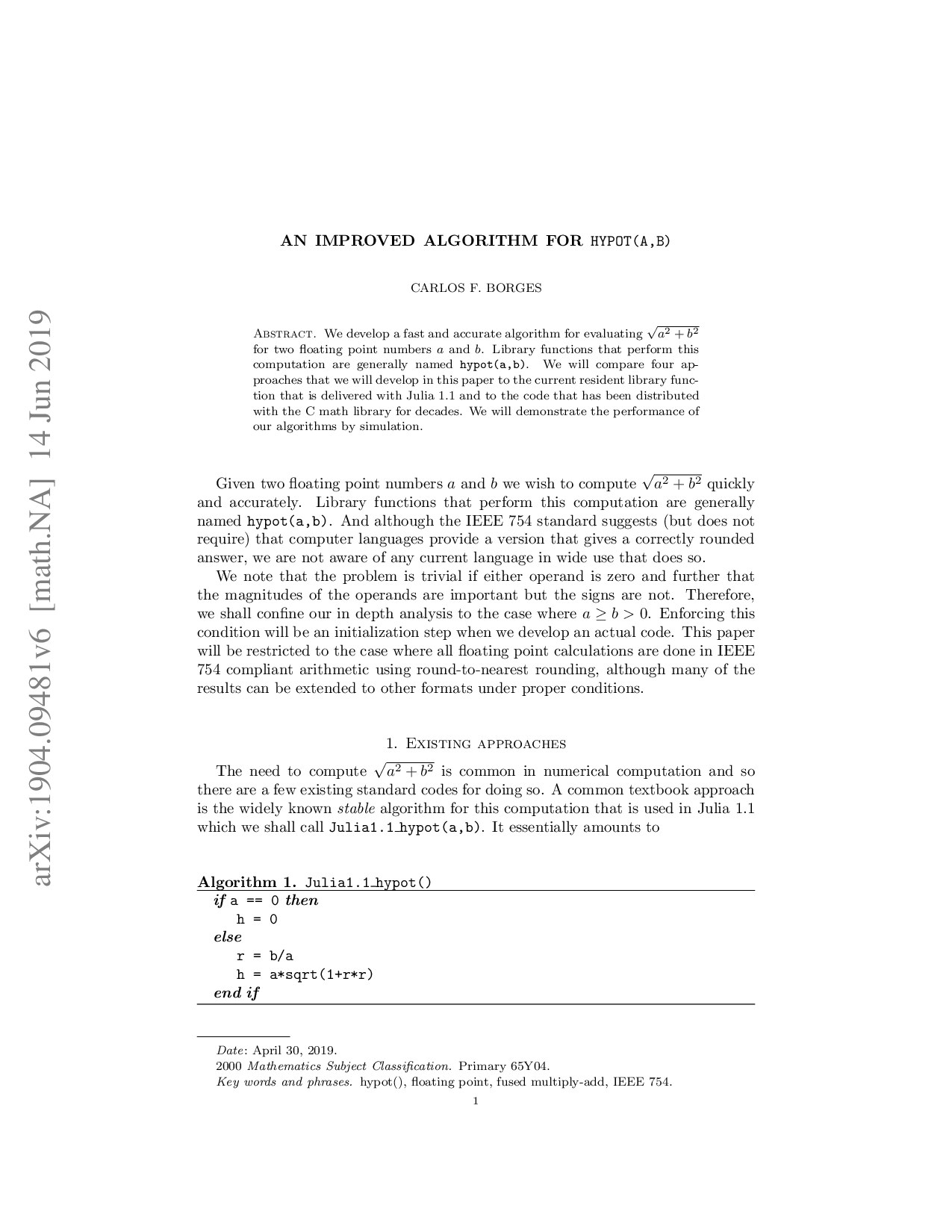 arXiv:1904.09481v6 [math.NA] 14 Jun 2019

AN IMPROVED ALGORITHM FOR HYPOT(A,B)

CARLOS F. BORGES

Abstract. We develop a fast and accurate algorithm for evaluating $\sqrt{a^2+b^2}$ for two floating point numbers $a$ and $b$. Library functions that perform this computation are generally named hypot(a,b). We will compare four approaches that we will develop in this paper to the current resident library function that is delivered with Julia 1.1 and to the code that has been distributed with the C math library for decades. We will demonstrate the performance of our algorithms by simulation.

Given two floating point numbers $a$ and $b$ we wish to compute $\sqrt{a^2+b^2}$ quickly and accurately. Library functions that perform this computation are generally named hypot(a,b). And although the IEEE 754 standard suggests (but does not require) that computer languages provide a version that gives a correctly rounded answer, we are not aware of any current language in wide use that does so.

We note that the problem is trivial if either operand is zero and further that the magnitudes of the operands are important but the signs are not. Therefore, we shall confine our in depth analysis to the case where $a \geq b > 0$. Enforcing this condition will be an initialization step when we develop an actual code. This paper will be restricted to the case where all floating point calculations are done in IEEE 754 compliant arithmetic using round-to-nearest rounding, although many of the results can be extended to other formats under proper conditions.

1. Existing approaches

The need to compute $\sqrt{a^2+b^2}$ is common in numerical computation and so there are a few existing standard codes for doing so. A common textbook approach is the widely known stable algorithm for this computation that is used in Julia 1.1 which we shall call Julia1.1_hypot(a,b). It essentially amounts to

Algorithm 1. Julia1.1_hypot()
if a == 0 then
h = 0
else
r = b/a
h = a*sqrt(1+r*r)
end if

Date: April 30, 2019.
2000 Mathematics Subject Classification. Primary 65Y04.
Key words and phrases. hypot(), floating point, fused multiply-add, IEEE 754.

1